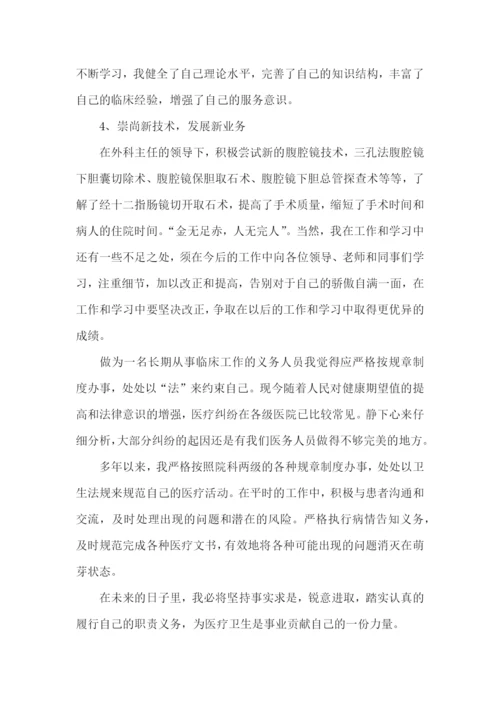 不断学习，我健全了自己理论水平，完善了自己的知识结构，丰富了自己的临床经验，增强了自己的服务意识。

4、崇尚新技术，发展新业务

在外科主任的领导下，积极尝试新的腹腔镜技术，三孔法腹腔镜下胆囊切除术、腹腔镜保胆取石术、腹腔镜下胆总管探查术等等，了解了经十二指肠镜切开取石术，提高了手术质量，缩短了手术时间和病人的住院时间。“金无足赤，人无完人”。当然，我在工作和学习中还有一些不足之处，须在今后的工作中向各位领导、老师和同事们学习，注重细节，加以改正和提高，告别对于自己的骄傲自满一面，在工作和学习中要坚决改正，争取在以后的工作和学习中取得更优异的成绩。

做为一名长期从事临床工作的义务人员我觉得应严格按规章制度办事，处处以“法”来约束自己。现今随着人民对健康期望值的提高和法律意识的增强，医疗纠纷在各级医院已比较常见。静下心来仔细分析，大部分纠纷的起因还是有我们医务人员做得不够完美的地方。

多年以来，我严格按照院科两级的各种规章制度办事，处处以卫生法规来规范自己的医疗活动。在平时的工作中，积极与患者沟通和交流，及时处理出现的问题和潜在的风险。严格执行病情告知义务，及时规范完成各种医疗文书，有效地将各种可能出现的问题消灭在萌芽状态。

在未来的日子里，我必将坚持事实求是，锐意进取，踏实认真的履行自己的职责义务，为医疗卫生是事业贡献自己的一份力量。